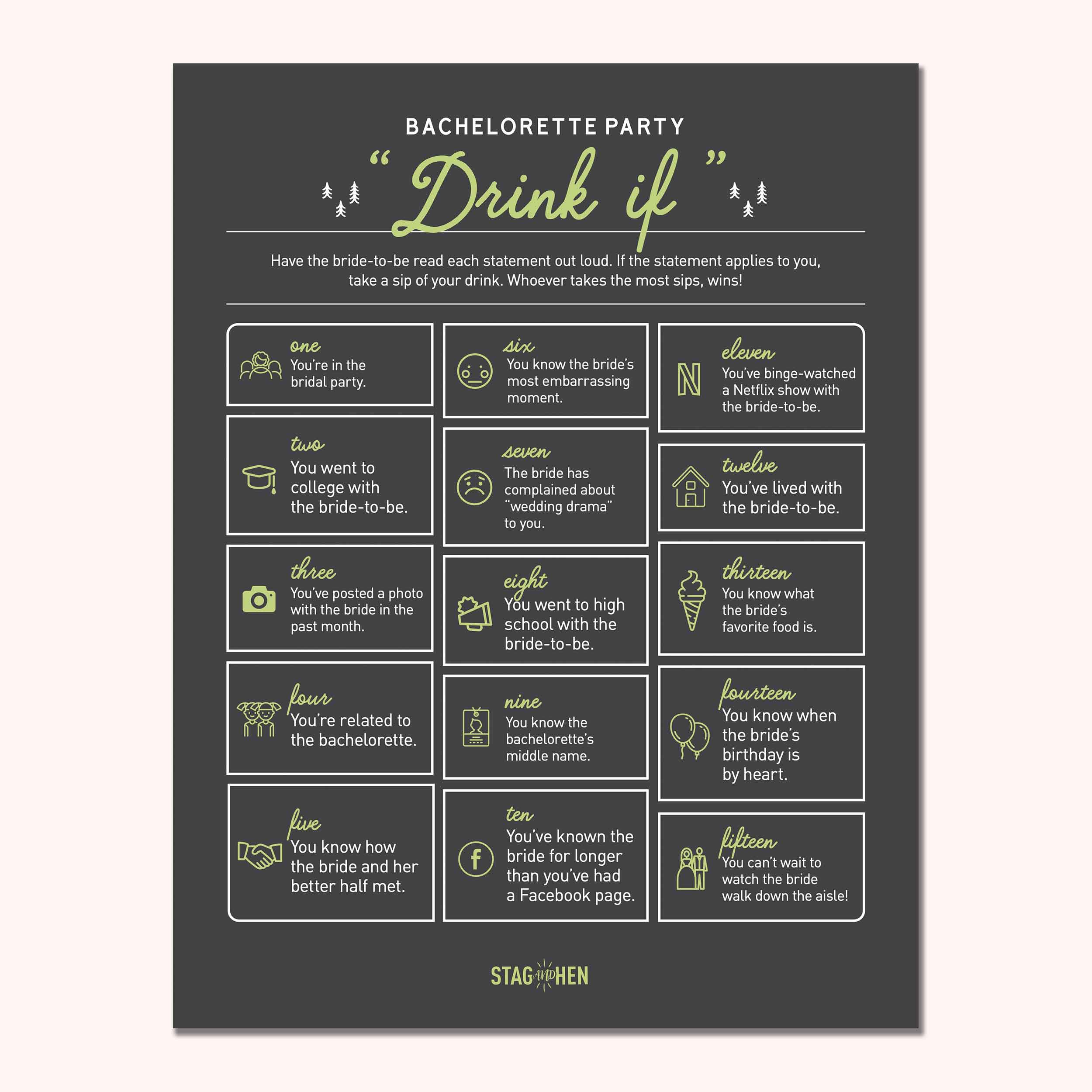 BACHELORETTE PARTY

"Drink if"

Have the bride-to-be read each statement out loud. If the statement applies to you, take a sip of your drink. Whoever takes the most sips, wins!

one
You're in the bridal party.

two
You went to college with the bride-to-be.

three
You've posted a photo with the bride in the past month.

four
You're related to the bachelorette.

five
You know how the bride and her better half met.

six
You know the bride's most embarrassing moment.

seven
The bride has complained about "wedding drama" to you.

eight
You went to high school with the bride-to-be.

nine
You know the bachelorette's middle name.

ten
You've known the bride for longer than you've had a Facebook page.

eleven
You've binge-watched a Netflix show with the bride-to-be.

twelve
You've lived with the bride-to-be.

thirteen
You know what the bride's favorite food is.

fourteen
You know when the bride's birthday is by heart.

fifteen
You can't wait to watch the bride walk down the aisle!

STAG AND HEN